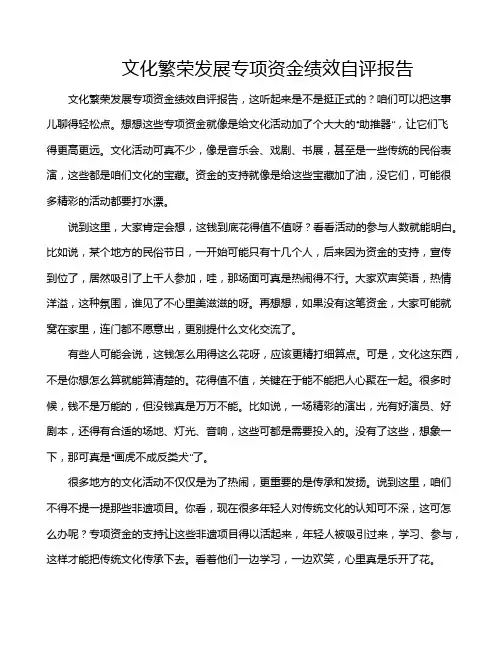 文化繁荣发展专项资金绩效自评报告

文化繁荣发展专项资金绩效自评报告，这听起来是不是挺正式的？咱们可以把这事儿聊得轻松点。想想这些专项资金就像是给文化活动加了个大大的“助推器”，让它们飞得更高更远。文化活动可真不少，像是音乐会、戏剧、书展，甚至是一些传统的民俗表演，这些都是咱们文化的宝藏。资金的支持就像是给这些宝藏加了油，没它们，可能很多精彩的活动都要打水漂。

说到这里，大家肯定会想，这钱到底花得值不值呀？看看活动的参与人数就能明白。比如说，某个地方的民俗节日，一开始可能只有十几个人，后来因为资金的支持，宣传到位了，居然吸引了上千人参加，哇，那场面可真是热闹得不行。大家欢声笑语，热情洋溢，这种氛围，谁见了不心里美滋滋的呀。再想想，如果没有这笔资金，大家可能就窝在家里，连门都不愿意出，更别提什么文化交流了。

有些人可能会说，这钱怎么用得这么花呀，应该更精打细算点。可是，文化这东西，不是你想怎么算就能算清楚的。花得值不值，关键在于能不能把人心聚在一起。很多时候，钱不是万能的，但没钱真是万万不能。比如说，一场精彩的演出，光有好演员、好剧本，还得有合适的场地、灯光、音响，这些可都是需要投入的。没有了这些，想象一下，那可真是“画虎不成反类犬”了。

很多地方的文化活动不仅仅是为了热闹，更重要的是传承和发扬。说到这里，咱们不得不提一提那些非遗项目。你看，现在很多年轻人对传统文化的认知可不深，这可怎么办呢？专项资金的支持让这些非遗项目得以活起来，年轻人被吸引过来，学习、参与，这样才能把传统文化传承下去。看着他们一边学习，一边欢笑，心里真是乐开了花。